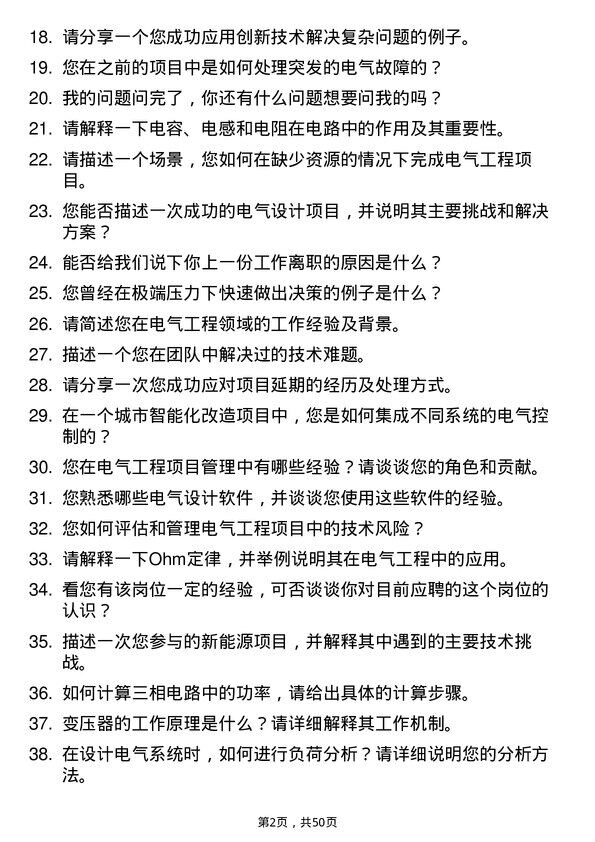 18. 请分享一个您成功应用创新技术解决复杂问题的例子。

19. 您在之前的项目中是如何处理突发的电气故障的？

20. 我的问题问完了，你还有什么问题想要问我的吗？

21. 请解释一下电容、电感和电阻在电路中的作用及其重要性。

22. 请描述一个场景，您如何在缺少资源的情况下完成电气工程项目。

23. 您能否描述一次成功的电气设计项目，并说明其主要挑战和解决方案？

24. 能否给我们说下你上一份工作离职的原因是什么？

25. 您曾经在极端压力下快速做出决策的例子是什么？

26. 请简述您在电气工程领域的工作经验及背景。

27. 描述一个您在团队中解决过的技术难题。

28. 请分享一次您成功应对项目延期的经历及处理方式。

29. 在一个城市智能化改造项目中，您是如何集成不同系统的电气控制的？

30. 您在电气工程项目管理中有哪些经验？请谈谈您的角色和贡献。

31. 您熟悉哪些电气设计软件，并谈谈您使用这些软件的经验。

32. 您如何评估和管理电气工程项目中的技术风险？

33. 请解释一下Ohm定律，并举例说明其在电气工程中的应用。

34. 看您有该岗位一定的经验，可否谈谈你对目前应聘的这个岗位的认识？

35. 描述一次您参与的新能源项目，并解释其中遇到的主要技术挑战。

36. 如何计算三相电路中的功率，请给出具体的计算步骤。

37. 变压器的工作原理是什么？请详细解释其工作机制。

38. 在设计电气系统时，如何进行负荷分析？请详细说明您的分析方法。

第2页，共50页